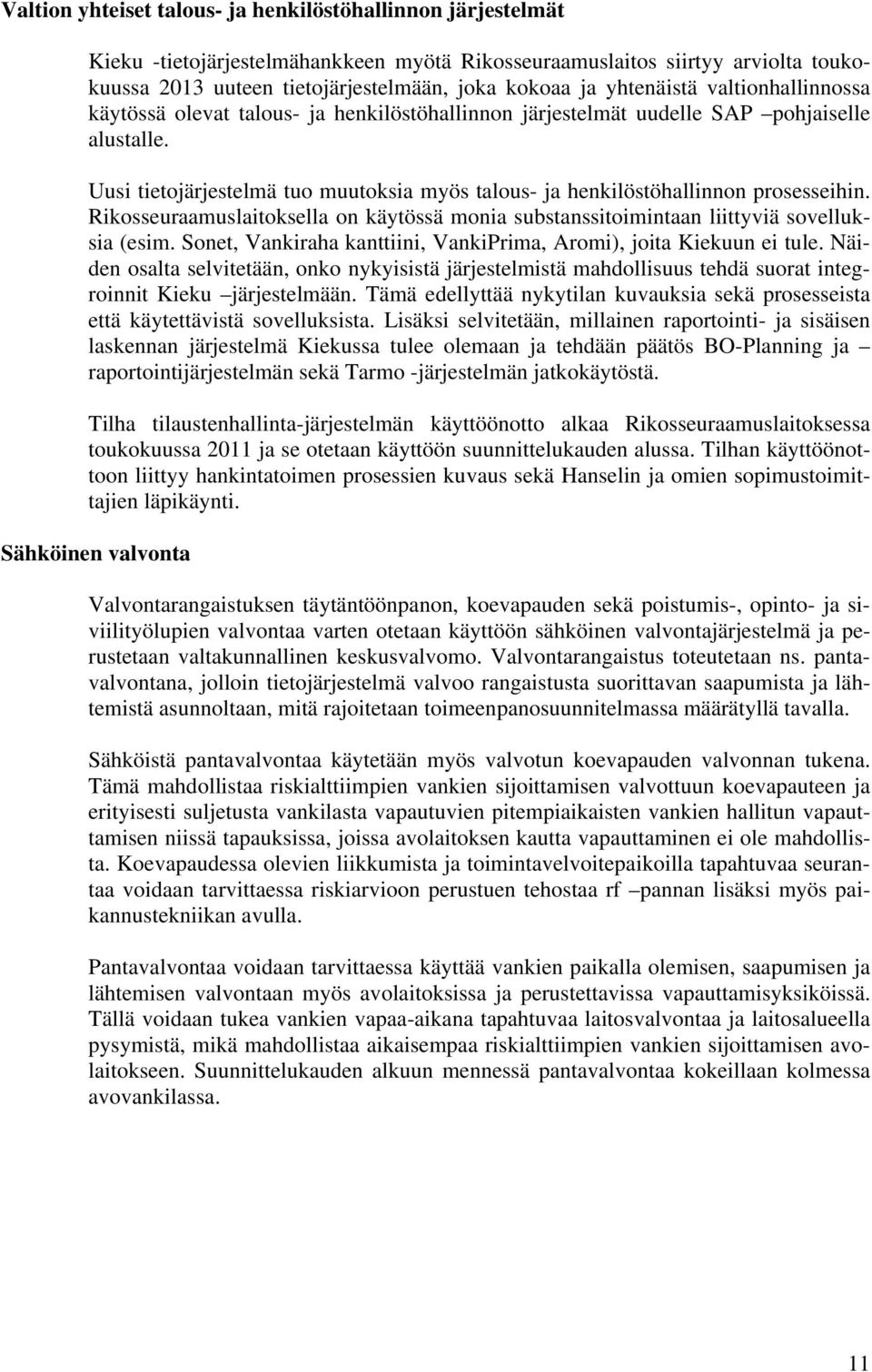 Valtion yhteiset talous- ja henkilöstöhallinnon järjestelmät

Kieku -tietojärjestelmähankkeen myötä Rikosseuraamuslaitos siirtyy arviolta toukokuussa 2013 uuteen tietojärjestelmään, joka kokoaa ja yhtenäistä valtionhallinnossa käytössä olevat talous- ja henkilöstöhallinnon järjestelmät uudelle SAP –pohjaiselle alustalle.

Uusi tietojärjestelmä tuo muutoksia myös talous- ja henkilöstöhallinnon prosesseihin. Rikosseuraamuslaitoksella on käytössä monia substanssitoimintaan liittyviä sovelluksia (esim. Sonet, Vankiraha kanttiini, VankiPrima, Aromi), joita Kiekuun ei tule. Näiden osalta selvitetään, onko nykyisistä järjestelmistä mahdollisuus tehdä suorat integroinnit Kieku –järjestelmään. Tämä edellyttää nykytilan kuvauksia sekä prosesseista että käytettävistä sovelluksista. Lisäksi selvitetään, millainen raportointi- ja sisäisen laskennan järjestelmä Kiekussa tulee olemaan ja tehdään päätös BO-Planning ja –raportointijärjestelmän sekä Tarmo -järjestelmän jatkokäytöstä.

Tilha tilaustenhallinta-järjestelmän käyttöönotto alkaa Rikosseuraamuslaitoksessa toukokuussa 2011 ja se otetaan käyttöön suunnittelukauden alussa. Tilhan käyttöönottoon liittyy hankintatoimen prosessien kuvaus sekä Hanselin ja omien sopimustoimittajien läpikäynti.

Sähköinen valvonta

Valvontarangaistuksen täytäntöönpanon, koevapauden sekä poistumis-, opinto- ja siviilityölupien valvontaa varten otetaan käyttöön sähköinen valvontajärjestelmä ja perustetaan valtakunnallinen keskusvalvomo. Valvontarangaistus toteutetaan ns. pantavalvontana, jolloin tietojärjestelmä valvoo rangaistusta suorittavan saapumista ja lähtemistä asunnoltaan, mitä rajoitetaan toimeenpanosuunnitelmassa määrätyllä tavalla.

Sähköistä pantavalvontaa käytetään myös valvotun koevapauden valvonnan tukena. Tämä mahdollistaa riskialttiimpien vankien sijoittamisen valvottuun koevapauteen ja erityisesti suljetusta vankilasta vapautuvien pitempiaikaisten vankien hallitun vapauttamisen niissä tapauksissa, joissa avolaitoksen kautta vapauttaminen ei ole mahdollista. Koevapaudessa olevien liikkumista ja toimintavelvoitepaikoilla tapahtuvaa seurantaa voidaan tarvittaessa riskiarvioon perustuen tehostaa rf –pannan lisäksi myös paikannustekniikan avulla.

Pantavalvontaa voidaan tarvittaessa käyttää vankien paikalla olemisen, saapumisen ja lähtemisen valvontaan myös avolaitoksissa ja perustettavissa vapauttamisyksiköissä. Tällä voidaan tukea vankien vapaa-aikana tapahtuvaa laitosvalvontaa ja laitosalueella pysymistä, mikä mahdollistaa aikaisempaa riskialttiimpien vankien sijoittamisen avolaitokseen. Suunnittelukauden alkuun mennessä pantavalvontaa kokeillaan kolmessa avovankilassa.

11